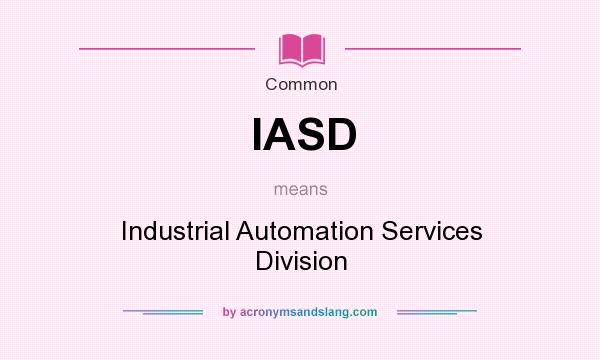 Common

IASD

means

Industrial Automation Services Division

by acronymsandslang.com